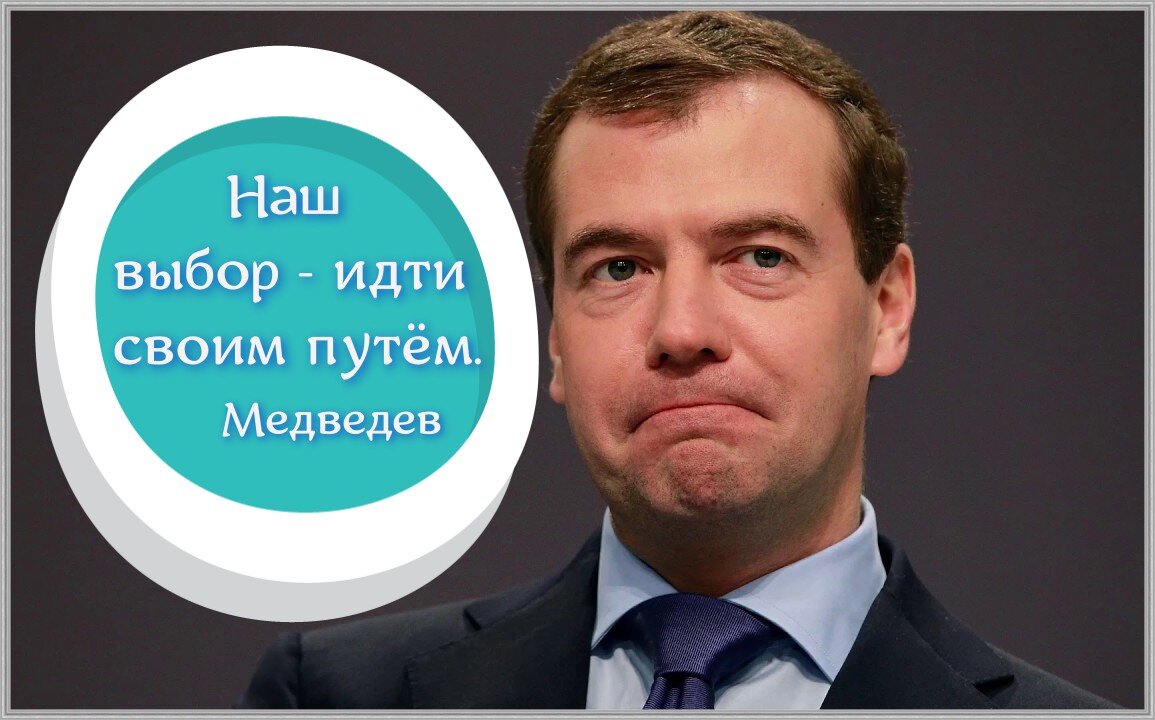 Наш выбор - идти своим путём.
Медведев